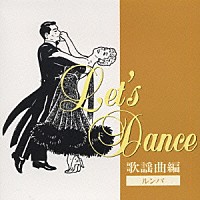 Let's Dance
歌謡曲編
ルンバ